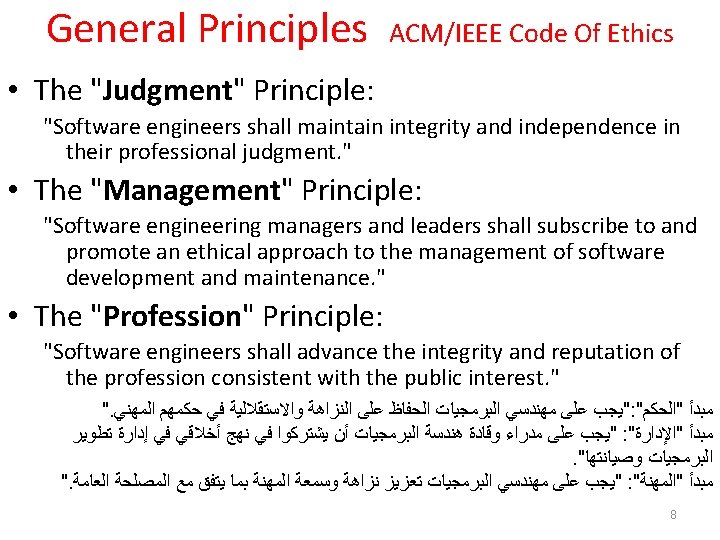 General Principles ACM/IEEE Code Of Ethics

• The "Judgment" Principle:

"Software engineers shall maintain integrity and independence in their professional judgment."

• The "Management" Principle:

"Software engineering managers and leaders shall subscribe to and promote an ethical approach to the management of software development and maintenance."

• The "Profession" Principle:

"Software engineers shall advance the integrity and reputation of the profession consistent with the public interest."

مبدأ "الحكم":"يجب على مهندسي البرمجيات الحفاظ على النزاهة والاستقلالية في حكمهم المهني."
مبدأ "الإدارة": "يجب على مدراء وقادة هندسة البرمجيات أن يشتركوا في نهج أخلاقي في إدارة تطوير البرمجيات وصيانتها".
مبدأ "المهنة": "يجب على مهندسي البرمجيات تعزيز نزاهة وسمعة المهنة بما يتفق مع المصلحة العامة."

8